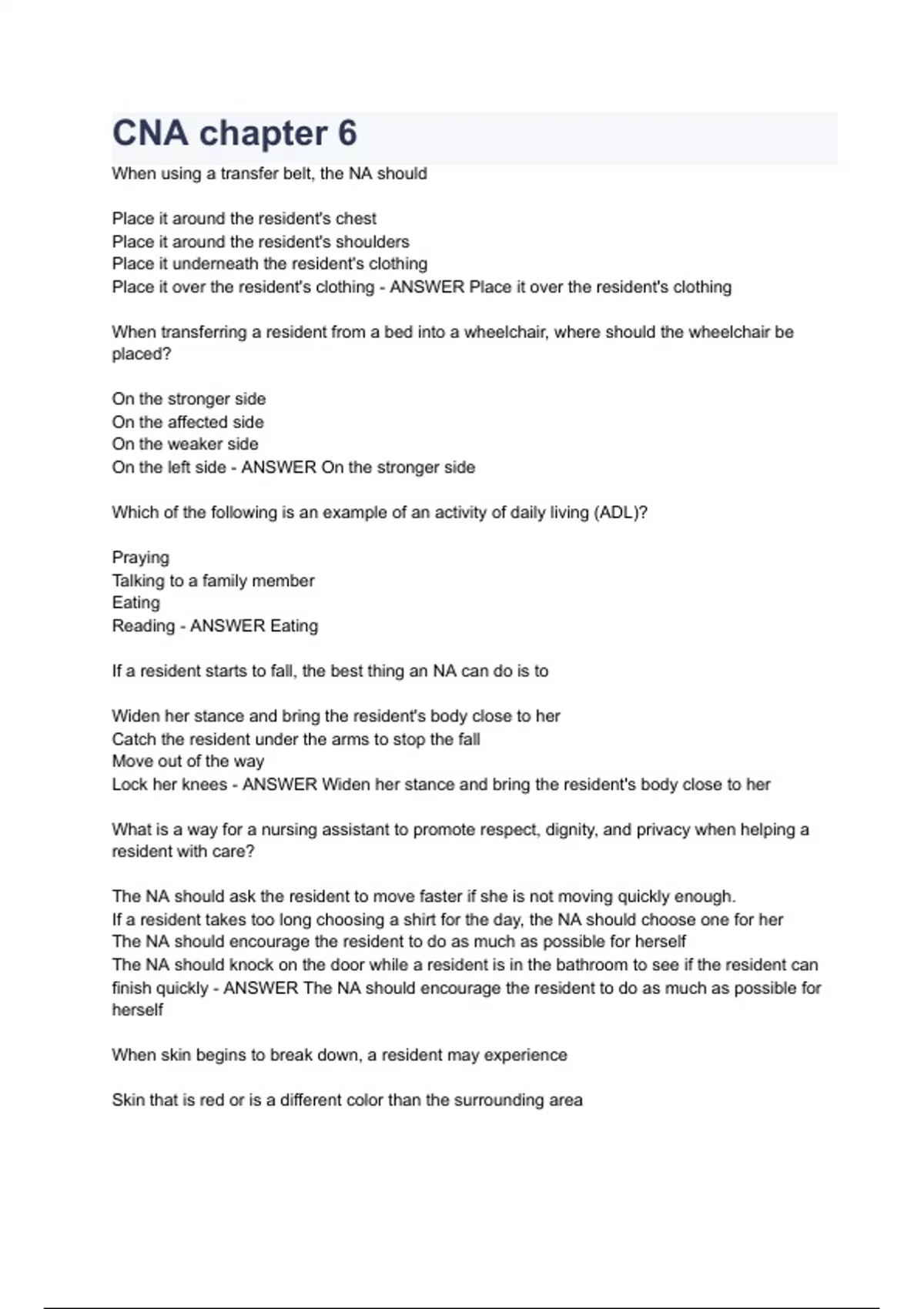 CNA chapter 6

When using a transfer belt, the NA should

Place it around the resident's chest
Place it around the resident's shoulders
Place it underneath the resident's clothing
Place it over the resident's clothing - ANSWER Place it over the resident's clothing

When transferring a resident from a bed into a wheelchair, where should the wheelchair be placed?

On the stronger side
On the affected side
On the weaker side
On the left side - ANSWER On the stronger side

Which of the following is an example of an activity of daily living (ADL)?

Praying
Talking to a family member
Eating
Reading - ANSWER Eating

If a resident starts to fall, the best thing an NA can do is to

Widen her stance and bring the resident's body close to her
Catch the resident under the arms to stop the fall
Move out of the way
Lock her knees - ANSWER Widen her stance and bring the resident's body close to her

What is a way for a nursing assistant to promote respect, dignity, and privacy when helping a resident with care?

The NA should ask the resident to move faster if she is not moving quickly enough.
If a resident takes too long choosing a shirt for the day, the NA should choose one for her
The NA should encourage the resident to do as much as possible for herself
The NA should knock on the door while a resident is in the bathroom to see if the resident can finish quickly - ANSWER The NA should encourage the resident to do as much as possible for herself

When skin begins to break down, a resident may experience

Skin that is red or is a different color than the surrounding area